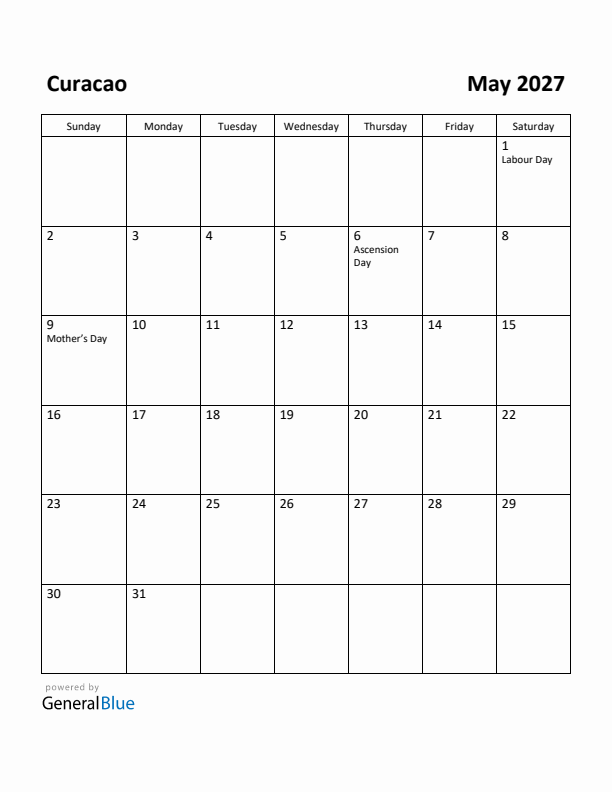 Curacao

May 2027

| Sunday | Monday | Tuesday | Wednesday | Thursday | Friday | Saturday |
|---|---|---|---|---|---|---|
| | | | | | | 1 Labour Day |
| 2 | 3 | 4 | 5 | 6 Ascension Day | 7 | 8 |
| 9 Mother's Day | 10 | 11 | 12 | 13 | 14 | 15 |
| 16 | 17 | 18 | 19 | 20 | 21 | 22 |
| 23 | 24 | 25 | 26 | 27 | 28 | 29 |
| 30 | 31 | | | | | |

powered by
GeneralBlue